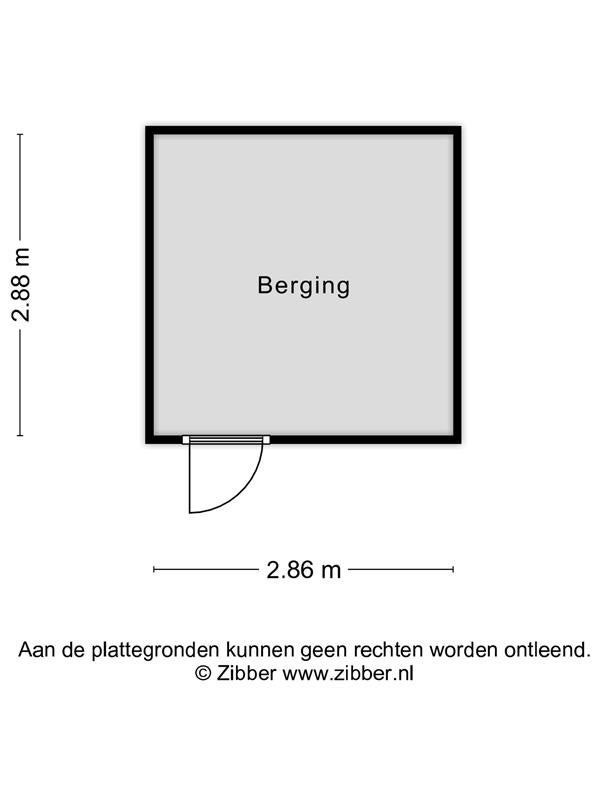 2.88 m

Berging

2.86 m

Aan de plattegronden kunnen geen rechten worden ontleend.
© Zibber www.zibber.nl